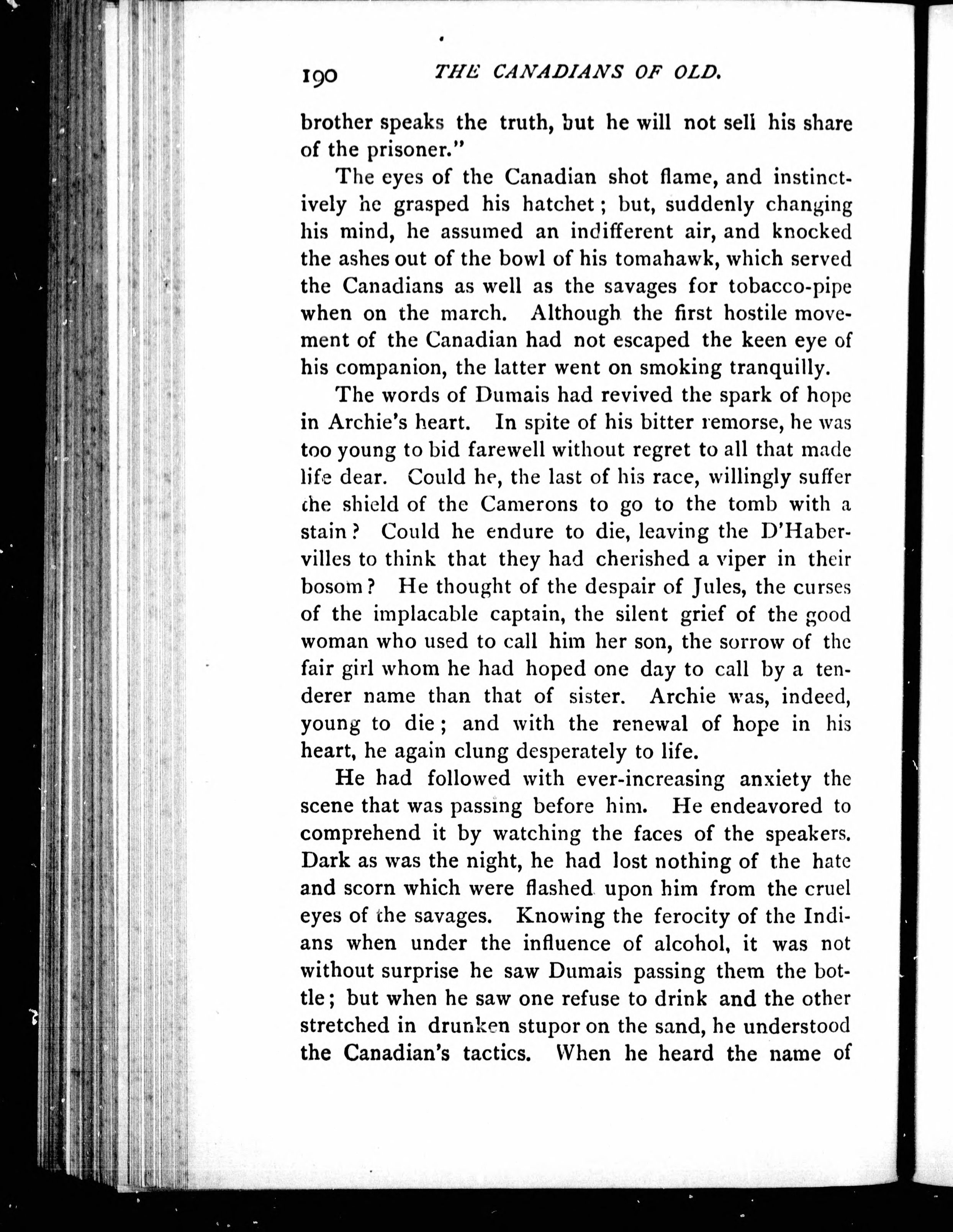 190 THE CANADIANS OF OLD.

brother speaks the truth, but he will not sell his share of the prisoner."

The eyes of the Canadian shot flame, and instinctively he grasped his hatchet; but, suddenly changing his mind, he assumed an indifferent air, and knocked the ashes out of the bowl of his tomahawk, which served the Canadians as well as the savages for tobacco-pipe when on the march. Although the first hostile movement of the Canadian had not escaped the keen eye of his companion, the latter went on smoking tranquilly.

The words of Dumais had revived the spark of hope in Archie's heart. In spite of his bitter remorse, he was too young to bid farewell without regret to all that made life dear. Could he, the last of his race, willingly suffer the shield of the Camerons to go to the tomb with a stain? Could he endure to die, leaving the D'Habervilles to think that they had cherished a viper in their bosom? He thought of the despair of Jules, the curses of the implacable captain, the silent grief of the good woman who used to call him her son, the sorrow of the fair girl whom he had hoped one day to call by a tenderer name than that of sister. Archie was, indeed, young to die; and with the renewal of hope in his heart, he again clung desperately to life.

He had followed with ever-increasing anxiety the scene that was passing before him. He endeavored to comprehend it by watching the faces of the speakers. Dark as was the night, he had lost nothing of the hate and scorn which were flashed upon him from the cruel eyes of the savages. Knowing the ferocity of the Indians when under the influence of alcohol, it was not without surprise he saw Dumais passing them the bottle; but when he saw one refuse to drink and the other stretched in drunken stupor on the sand, he understood the Canadian's tactics. When he heard the name of